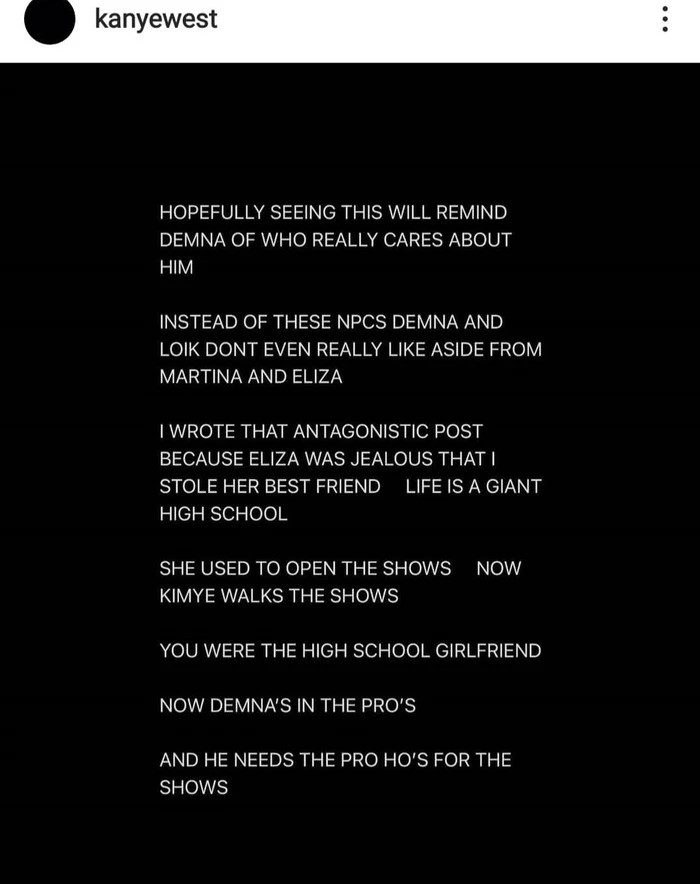 kanyewest

HOPEFULLY SEEING THIS WILL REMIND DEMNA OF WHO REALLY CARES ABOUT HIM

INSTEAD OF THESE NPCS DEMNA AND LOIK DONT EVEN REALLY LIKE ASIDE FROM MARTINA AND ELIZA

I WROTE THAT ANTAGONISTIC POST BECAUSE ELIZA WAS JEALOUS THAT I STOLE HER BEST FRIEND LIFE IS A GIANT HIGH SCHOOL

SHE USED TO OPEN THE SHOWS NOW KIMYE WALKS THE SHOWS

YOU WERE THE HIGH SCHOOL GIRLFRIEND

NOW DEMNA'S IN THE PRO'S

AND HE NEEDS THE PRO HO'S FOR THE SHOWS